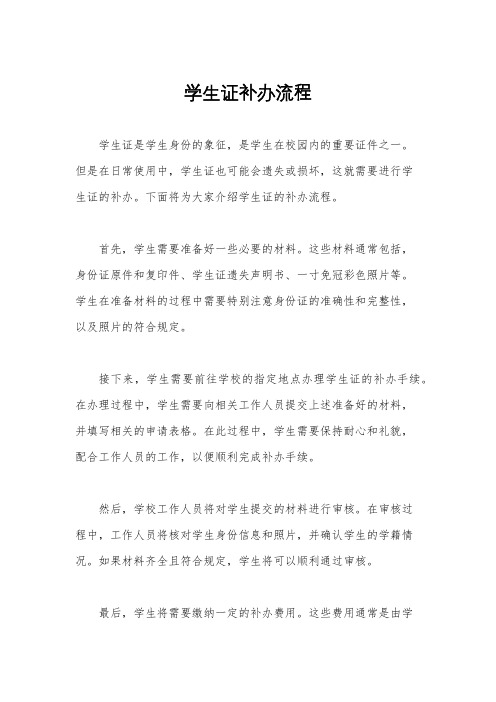 学生证补办流程

学生证是学生身份的象征，是学生在校园内的重要证件之一。但是在日常使用中，学生证也可能会遗失或损坏，这就需要进行学生证的补办。下面将为大家介绍学生证的补办流程。

首先，学生需要准备好一些必要的材料。这些材料通常包括，身份证原件和复印件、学生证遗失声明书、一寸免冠彩色照片等。学生在准备材料的过程中需要特别注意身份证的准确性和完整性，以及照片的符合规定。

接下来，学生需要前往学校的指定地点办理学生证的补办手续。在办理过程中，学生需要向相关工作人员提交上述准备好的材料，并填写相关的申请表格。在此过程中，学生需要保持耐心和礼貌，配合工作人员的工作，以便顺利完成补办手续。

然后，学校工作人员将对学生提交的材料进行审核。在审核过程中，工作人员将核对学生身份信息和照片，并确认学生的学籍情况。如果材料齐全且符合规定，学生将可以顺利通过审核。

最后，学生将需要缴纳一定的补办费用。这些费用通常是由学